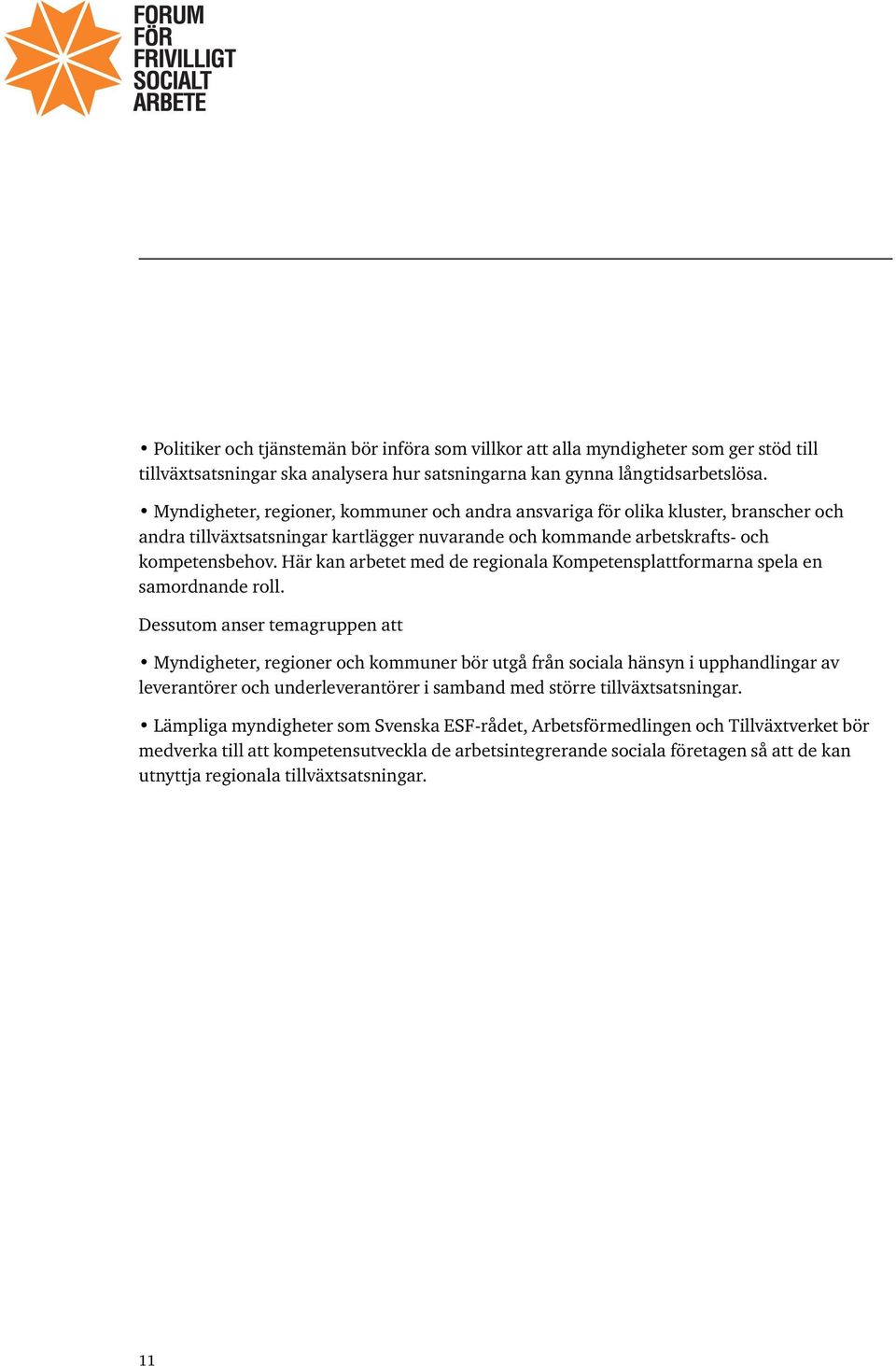 FORUM
FÖR
FRIVILLIGT
SOCIALT
ARBETE

• Politiker och tjänstemän bör införa som villkor att alla myndigheter som ger stöd till tillväxtsatsningar ska analysera hur satsningarna kan gynna långtidsarbetslösa.

• Myndigheter, regioner, kommuner och andra ansvariga för olika kluster, branscher och andra tillväxtsatsningar kartlägger nuvarande och kommande arbetskrafts- och kompetensbehov. Här kan arbetet med de regionala Kompetensplattformarna spela en samordnande roll.

Dessutom anser temagruppen att

• Myndigheter, regioner och kommuner bör utgå från sociala hänsyn i upphandlingar av leverantörer och underleverantörer i samband med större tillväxtsatsningar.

• Lämpliga myndigheter som Svenska ESF-rådet, Arbetsförmedlingen och Tillväxtverket bör medverka till att kompetensutveckla de arbetsintegrerande sociala företagen så att de kan utnyttja regionala tillväxtsatsningar.

11